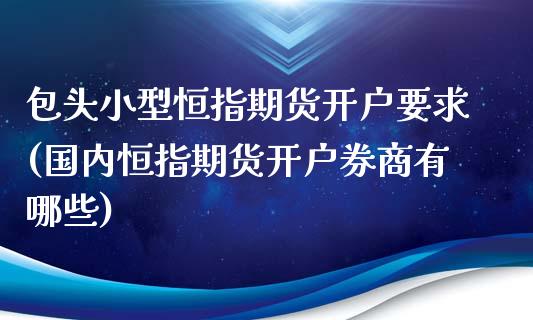 包头小型恒指期货开户要求(国内恒指期货开户券商有哪些)